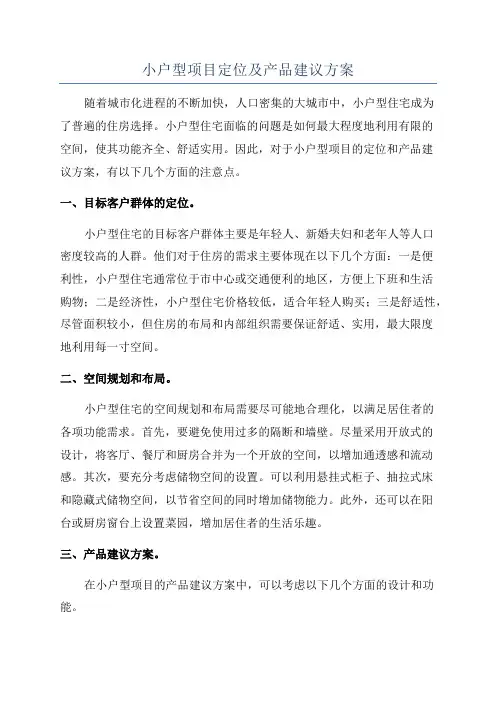 小户型项目定位及产品建议方案

随着城市化进程的不断加快，人口密集的大城市中，小户型住宅成为了普遍的住房选择。小户型住宅面临的问题是如何最大程度地利用有限的空间，使其功能齐全、舒适实用。因此，对于小户型项目的定位和产品建议方案，有以下几个方面的注意点。

一、目标客户群体的定位。

小户型住宅的目标客户群体主要是年轻人、新婚夫妇和老年人等人口密度较高的人群。他们对于住房的需求主要体现在以下几个方面：一是便利性，小户型住宅通常位于市中心或交通便利的地区，方便上下班和生活购物；二是经济性，小户型住宅价格较低，适合年轻人购买；三是舒适性，尽管面积较小，但住房的布局和内部组织需要保证舒适、实用，最大限度地利用每一寸空间。

二、空间规划和布局。

小户型住宅的空间规划和布局需要尽可能地合理化，以满足居住者的各项功能需求。首先，要避免使用过多的隔断和墙壁。尽量采用开放式的设计，将客厅、餐厅和厨房合并为一个开放的空间，以增加通透感和流动感。其次，要充分考虑储物空间的设置。可以利用悬挂式柜子、抽拉式床和隐藏式储物空间，以节省空间的同时增加储物能力。此外，还可以在阳台或厨房窗台上设置菜园，增加居住者的生活乐趣。

三、产品建议方案。

在小户型项目的产品建议方案中，可以考虑以下几个方面的设计和功能。